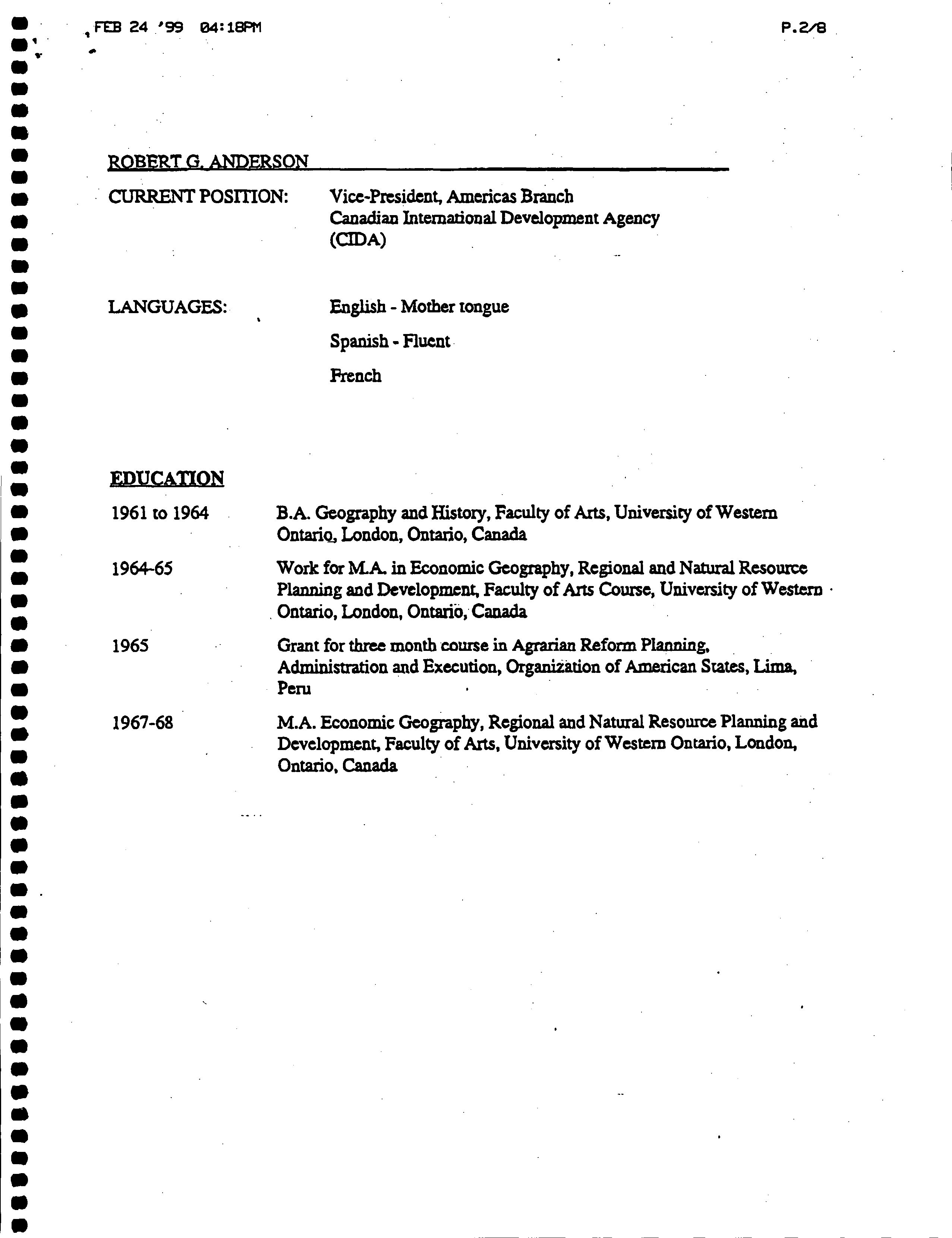 FEB 24 '99 04:18PM P.2/8

ROBERT G. ANDERSON

CURRENT POSITION: Vice-President, Americas Branch
Canadian International Development Agency
(CIDA)

LANGUAGES: English - Mother tongue

Spanish - Fluent

French

EDUCATION

1961 to 1964 B.A. Geography and History, Faculty of Arts, University of Western Ontario, London, Ontario, Canada

1964-65 Work for M.A. in Economic Geography, Regional and Natural Resource Planning and Development, Faculty of Arts Course, University of Western Ontario, London, Ontario, Canada

1965 Grant for three month course in Agrarian Reform Planning, Administration and Execution, Organization of American States, Lima, Peru

1967-68 M.A. Economic Geography, Regional and Natural Resource Planning and Development, Faculty of Arts, University of Western Ontario, London, Ontario, Canada